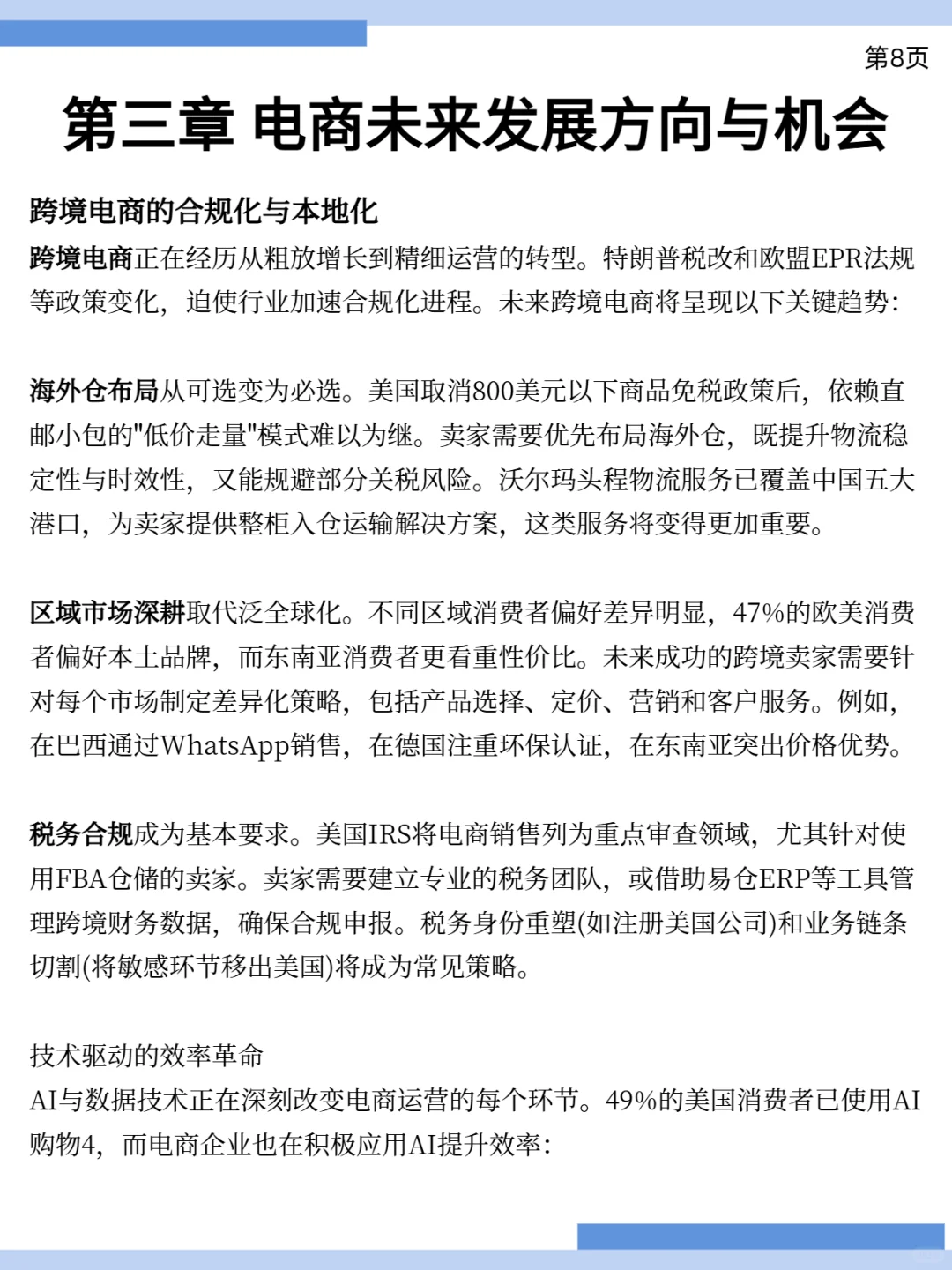 第8页

第三章 电商未来发展方向与机会

跨境电商的合规化与本地化

跨境电商正在经历从粗放增长到精细运营的转型。特朗普税改和欧盟EPR法规等政策变化，迫使行业加速合规化进程。未来跨境电商将呈现以下关键趋势：

海外仓布局从可选变为必选。美国取消800美元以下商品免税政策后，依赖直邮小包的"低价走量"模式难以为继。卖家需要优先布局海外仓，既提升物流稳定性与时效性，又能规避部分关税风险。沃尔玛头程物流服务已覆盖中国五大港口，为卖家提供整柜入仓运输解决方案，这类服务将变得更加重要。

区域市场深耕取代泛全球化。不同区域消费者偏好差异明显，47%的欧美消费者偏好本土品牌，而东南亚消费者更看重性价比。未来成功的跨境卖家需要针对每个市场制定差异化策略，包括产品选择、定价、营销和客户服务。例如，在巴西通过WhatsApp销售，在德国注重环保认证，在东南亚突出价格优势。

税务合规成为基本要求。美国IRS将电商销售列为重点审查领域，尤其针对使用FBA仓储的卖家。卖家需要建立专业的税务团队，或借助易仓ERP等工具管理跨境财务数据，确保合规申报。税务身份重塑(如注册美国公司)和业务链条切割(将敏感环节移出美国)将成为常见策略。

技术驱动的效率革命

AI与数据技术正在深刻改变电商运营的每个环节。49%的美国消费者已使用AI购物4，而电商企业也在积极应用AI提升效率：